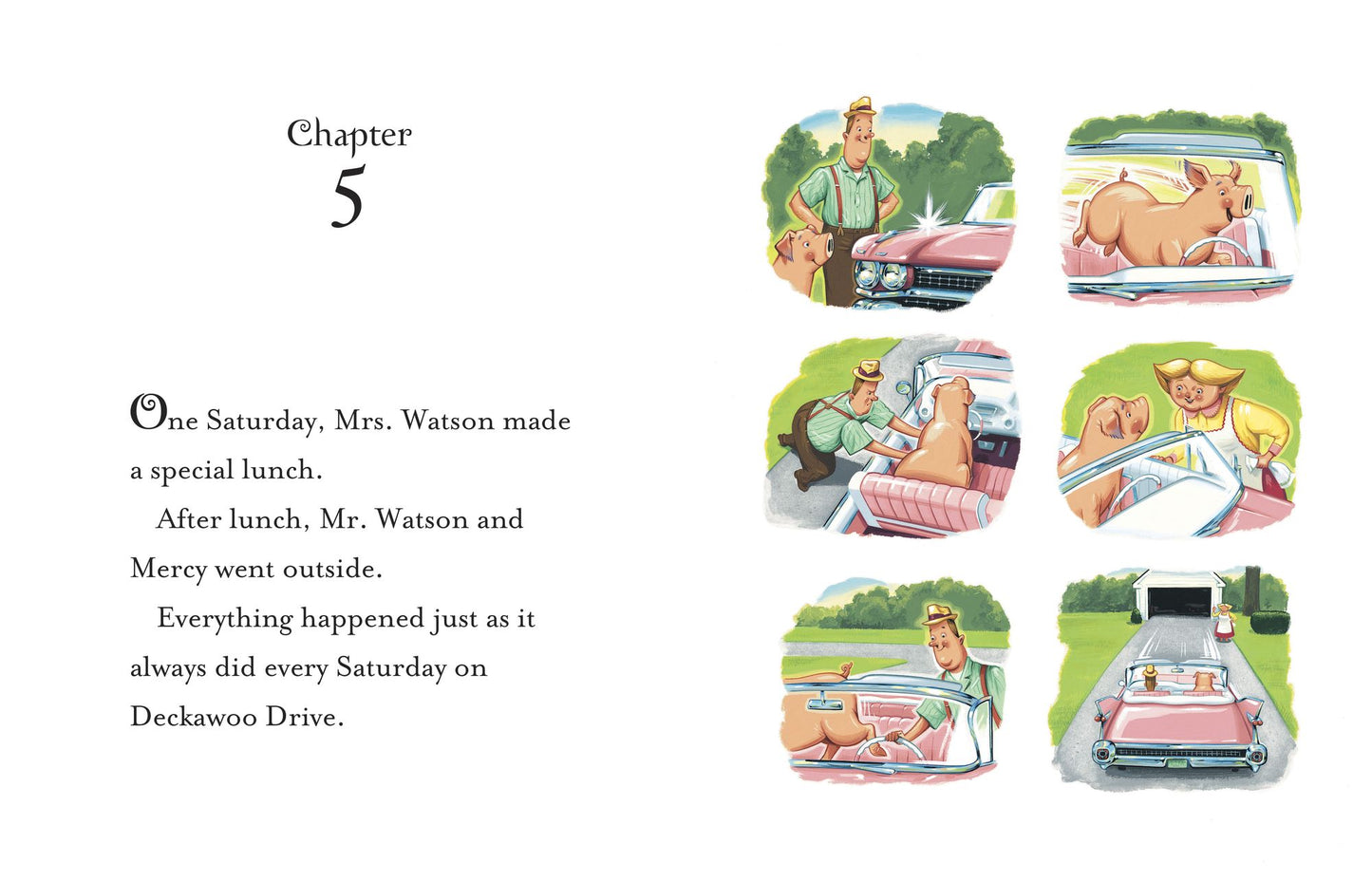 Chapter
5

One Saturday, Mrs. Watson made a special lunch.

After lunch, Mr. Watson and Mercy went outside.

Everything happened just as it always did every Saturday on Deckawoo Drive.